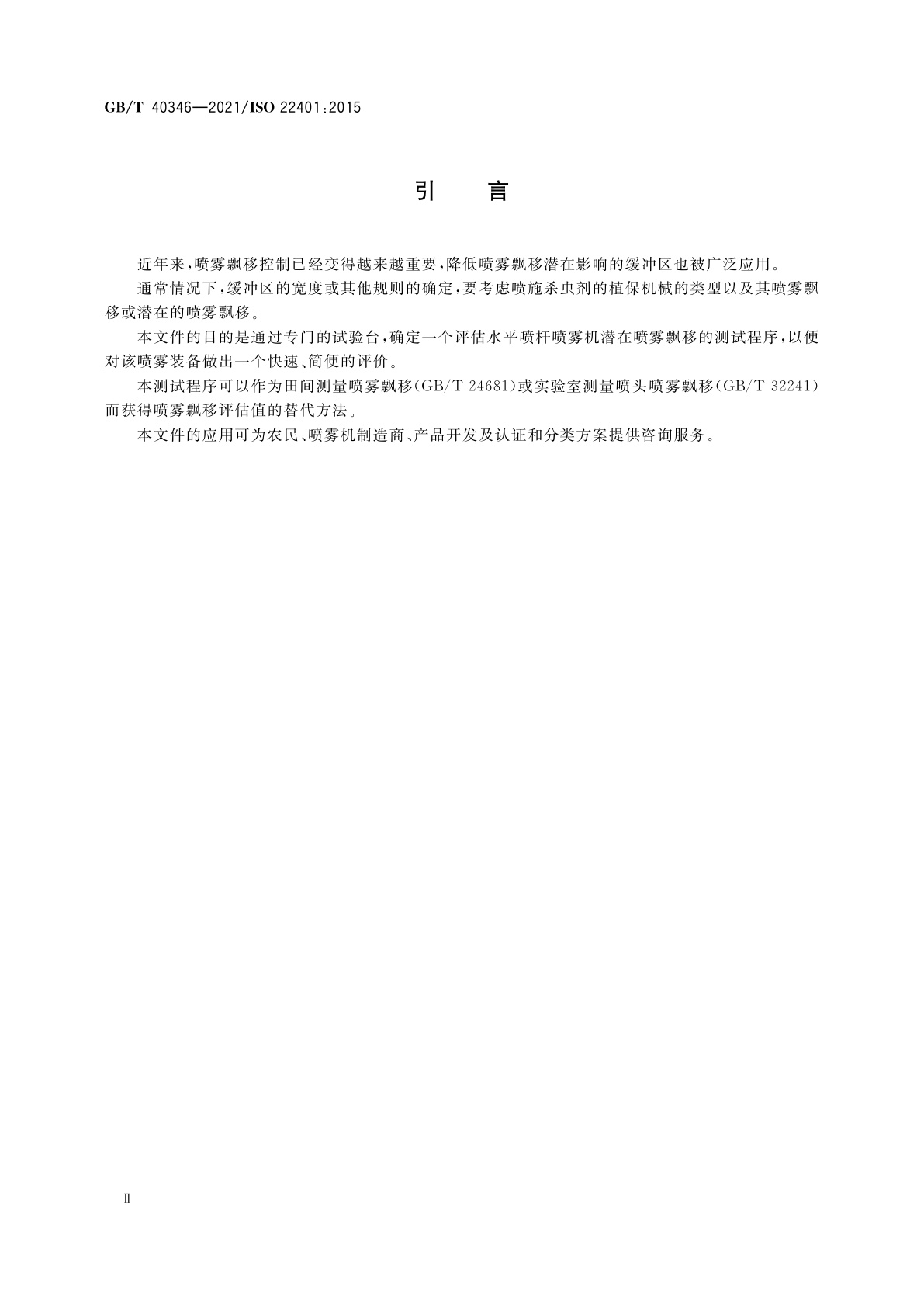 GB/T 40346—2021/ISO 22401:2015

引　言

近年来，喷雾飘移控制已经变得越来越重要，降低喷雾飘移潜在影响的缓冲区也被广泛应用。

通常情况下，缓冲区的宽度或其他规则的确定，要考虑喷施杀虫剂的植保机械的类型以及其喷雾飘移或潜在的喷雾飘移。

本文件的目的是通过专门的试验台，确定一个评估水平喷杆喷雾机潜在喷雾飘移的测试程序，以便对该喷雾装备做出一个快速、简便的评价。

本测试程序可以作为田间测量喷雾飘移(GB/T 24681)或实验室测量喷头喷雾飘移(GB/T 32241)而获得喷雾飘移评估值的替代方法。

本文件的应用可为农民、喷雾机制造商、产品开发及认证和分类方案提供咨询服务。

Ⅱ